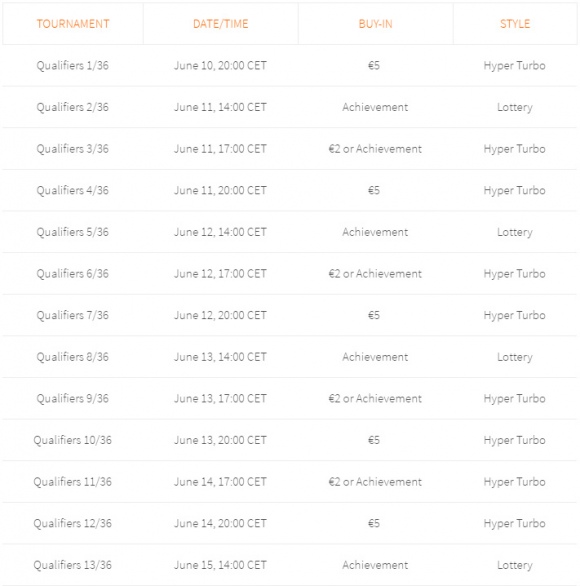 | TOURNAMENT | DATE/TIME | BUY-IN | STYLE |
|---|---|---|---|
| Qualifiers 1/36 | June 10, 20:00 CET | €5 | Hyper Turbo |
| Qualifiers 2/36 | June 11, 14:00 CET | Achievement | Lottery |
| Qualifiers 3/36 | June 11, 17:00 CET | €2 or Achievement | Hyper Turbo |
| Qualifiers 4/36 | June 11, 20:00 CET | €5 | Hyper Turbo |
| Qualifiers 5/36 | June 12, 14:00 CET | Achievement | Lottery |
| Qualifiers 6/36 | June 12, 17:00 CET | €2 or Achievement | Hyper Turbo |
| Qualifiers 7/36 | June 12, 20:00 CET | €5 | Hyper Turbo |
| Qualifiers 8/36 | June 13, 14:00 CET | Achievement | Lottery |
| Qualifiers 9/36 | June 13, 17:00 CET | €2 or Achievement | Hyper Turbo |
| Qualifiers 10/36 | June 13, 20:00 CET | €5 | Hyper Turbo |
| Qualifiers 11/36 | June 14, 17:00 CET | €2 or Achievement | Hyper Turbo |
| Qualifiers 12/36 | June 14, 20:00 CET | €5 | Hyper Turbo |
| Qualifiers 13/36 | June 15, 14:00 CET | Achievement | Lottery |